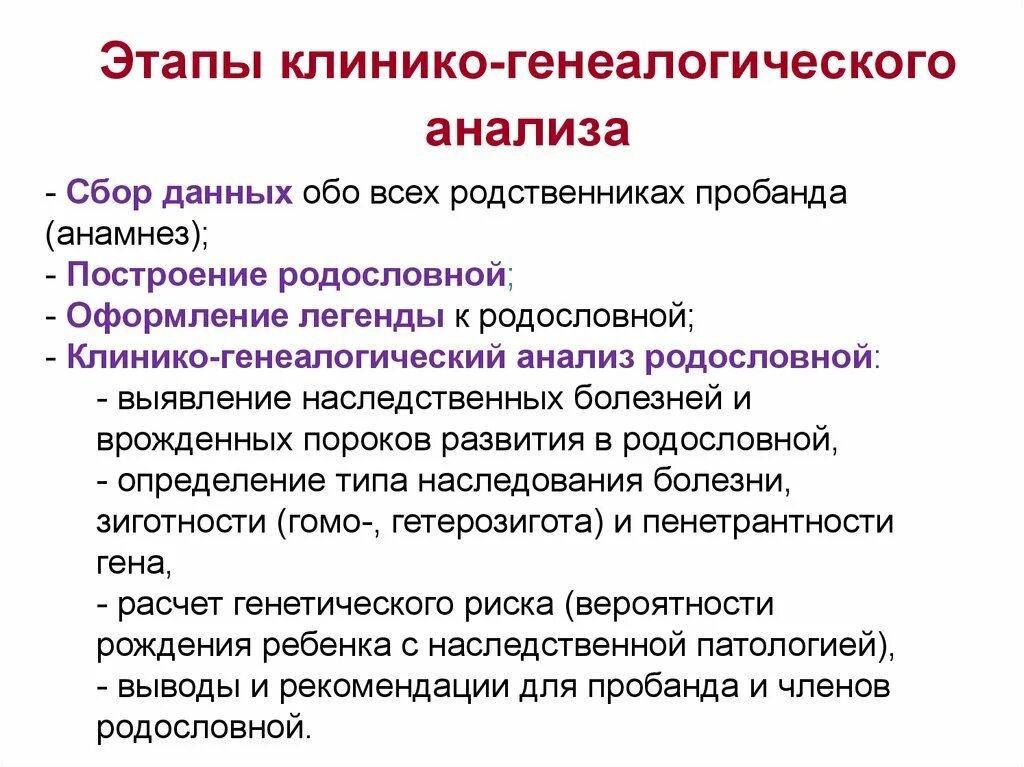 Этапы клинико-генеалогического анализа

- Сбор данных обо всех родственниках пробанда (анамнез);
- Построение родословной;
- Оформление легенды к родословной;
- Клинико-генеалогический анализ родословной:
- выявление наследственных болезней и врожденных пороков развития в родословной,
- определение типа наследования болезни, зиготности (гомо-, гетерозигота) и пенетрантности гена,
- расчет генетического риска (вероятности рождения ребенка с наследственной патологией),
- выводы и рекомендации для пробанда и членов родословной.